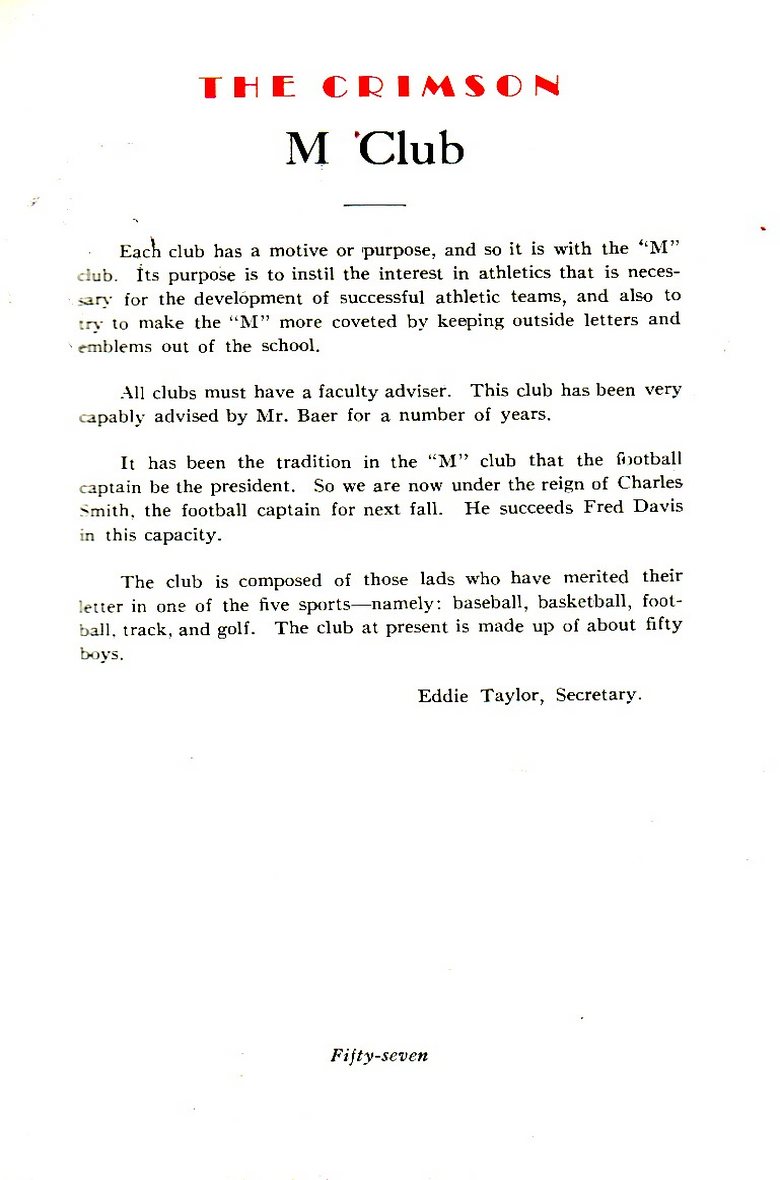 THE CRIMSON

M Club

Each club has a motive or purpose, and so it is with the "M" club. Its purpose is to instil the interest in athletics that is necessary for the development of successful athletic teams, and also to try to make the "M" more coveted by keeping outside letters and emblems out of the school.

All clubs must have a faculty adviser. This club has been very capably advised by Mr. Baer for a number of years.

It has been the tradition in the "M" club that the football captain be the president. So we are now under the reign of Charles Smith, the football captain for next fall. He succeeds Fred Davis in this capacity.

The club is composed of those lads who have merited their letter in one of the five sports—namely: baseball, basketball, football, track, and golf. The club at present is made up of about fifty boys.

Eddie Taylor, Secretary.

Fifty-seven